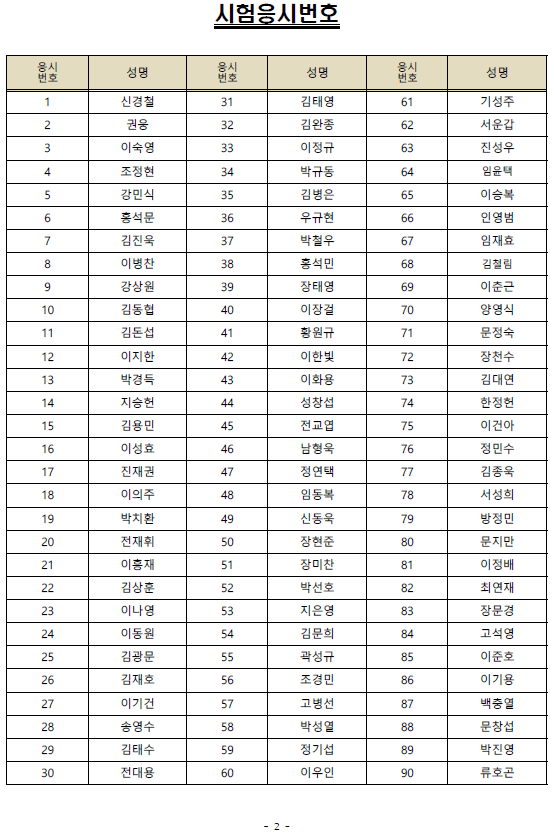 시험응시번호

| 응시번호 | 성명 | 응시번호 | 성명 | 응시번호 | 성명 |
|---|---|---|---|---|---|
| 1 | 신경철 | 31 | 김태영 | 61 | 기성주 |
| 2 | 권웅 | 32 | 김완종 | 62 | 서운갑 |
| 3 | 이숙영 | 33 | 이정규 | 63 | 진성우 |
| 4 | 조정현 | 34 | 박규동 | 64 | 임윤택 |
| 5 | 강민식 | 35 | 김병은 | 65 | 이승복 |
| 6 | 홍석문 | 36 | 우규현 | 66 | 인영범 |
| 7 | 김진욱 | 37 | 박철우 | 67 | 임재효 |
| 8 | 이병찬 | 38 | 홍석민 | 68 | 김철림 |
| 9 | 강상원 | 39 | 장태영 | 69 | 이춘근 |
| 10 | 김동협 | 40 | 이장걸 | 70 | 양영식 |
| 11 | 김돈섭 | 41 | 황원규 | 71 | 문정숙 |
| 12 | 이지한 | 42 | 이한빛 | 72 | 장천수 |
| 13 | 박경득 | 43 | 이화용 | 73 | 김대연 |
| 14 | 지승헌 | 44 | 성창섭 | 74 | 한정헌 |
| 15 | 김용민 | 45 | 전교엽 | 75 | 이건아 |
| 16 | 이성효 | 46 | 남형욱 | 76 | 정민수 |
| 17 | 진재권 | 47 | 정연택 | 77 | 김종욱 |
| 18 | 이의주 | 48 | 임동복 | 78 | 서성희 |
| 19 | 박치환 | 49 | 신동욱 | 79 | 방정민 |
| 20 | 전재휘 | 50 | 장현준 | 80 | 문지만 |
| 21 | 이홍재 | 51 | 장미찬 | 81 | 이정배 |
| 22 | 김상훈 | 52 | 박선호 | 82 | 최연재 |
| 23 | 이나영 | 53 | 지은영 | 83 | 장문경 |
| 24 | 이동원 | 54 | 김문희 | 84 | 고석영 |
| 25 | 김광문 | 55 | 곽성규 | 85 | 이준호 |
| 26 | 김재호 | 56 | 조경민 | 86 | 이기용 |
| 27 | 이기건 | 57 | 고병선 | 87 | 백충열 |
| 28 | 송영수 | 58 | 박성열 | 88 | 문창섭 |
| 29 | 김태수 | 59 | 정기섭 | 89 | 박진영 |
| 30 | 전대용 | 60 | 이우인 | 90 | 류호곤 |

- 2 -